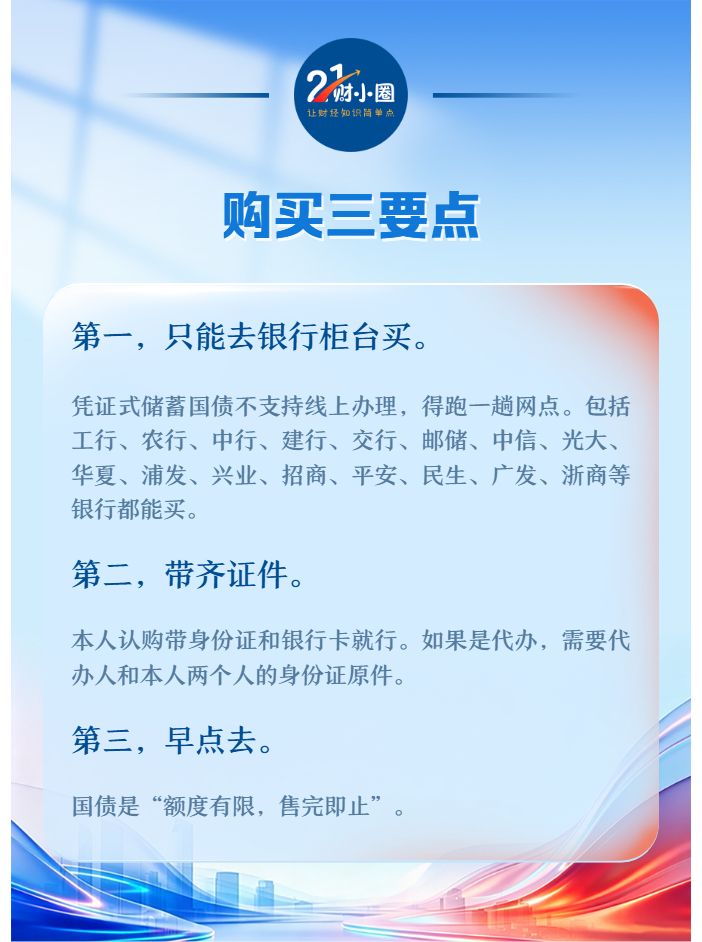 21财小圈
让财经知识简单点

购买三要点

第一，只能去银行柜台买。

凭证式储蓄国债不支持线上办理，得跑一趟网点。包括工行、农行、中行、建行、交行、邮储、中信、光大、华夏、浦发、兴业、招商、平安、民生、广发、浙商等银行都能买。

第二，带齐证件。

本人认购带身份证和银行卡就行。如果是代办，需要代办人和本人两个人的身份证原件。

第三，早点去。

国债是“额度有限，售完即止”。